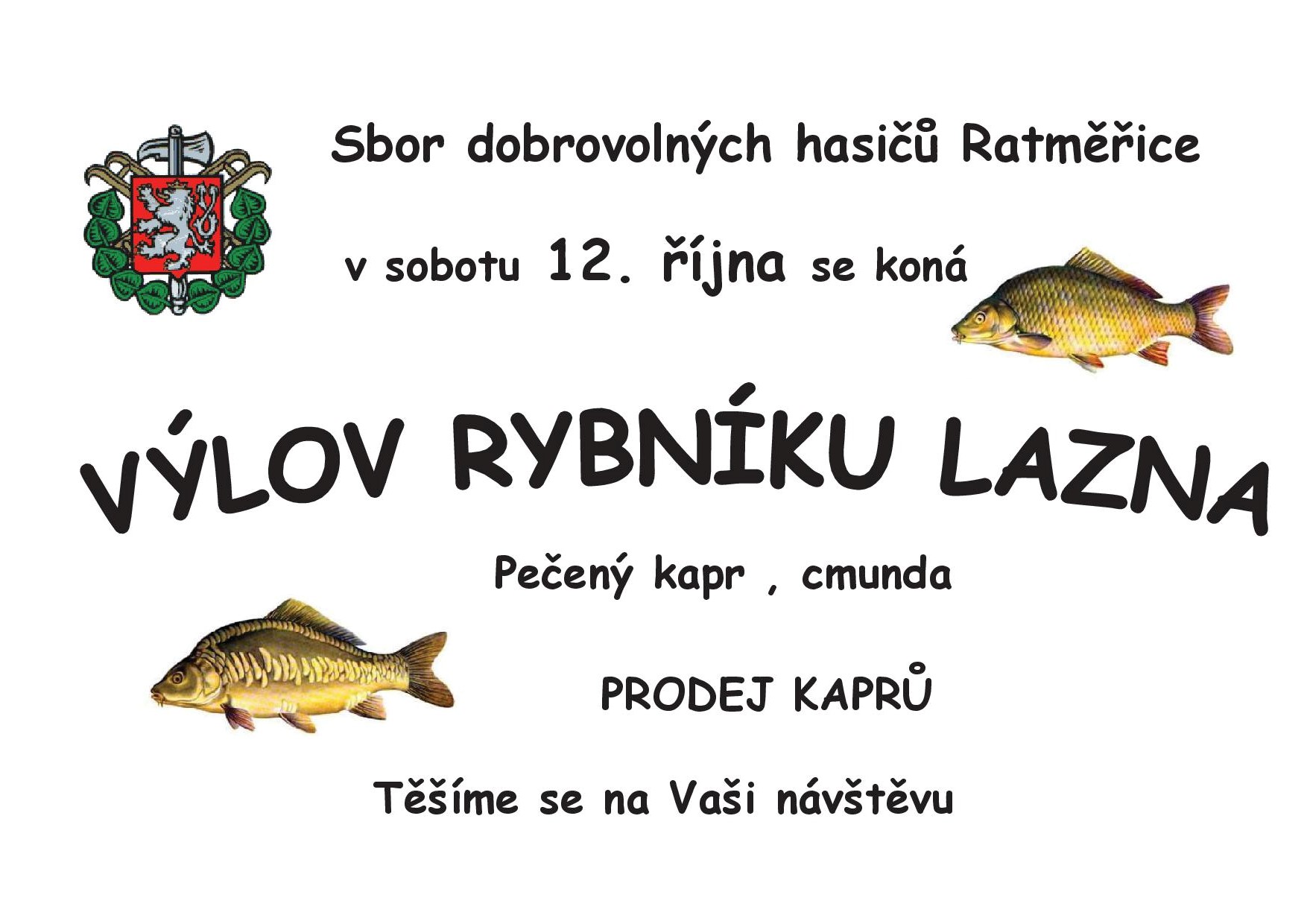 Sbor dobrovolných hasičů Ratměřice

v sobotu 12. října se koná

VÝLOV RYBNÍKU LAZNA

Pečený kapr , cmunda

PRODEJ KAPRŮ

Těšíme se na Vaši návštěvu